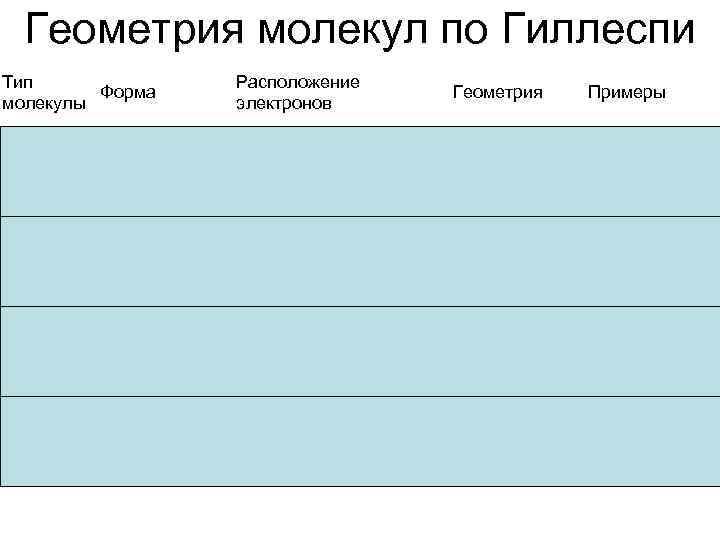 Геометрия молекул по Гиллеспи

| Тип молекулы | Форма | Расположение электронов | Геометрия | Примеры |
|---|---|---|---|---|
| | | | | |
| | | | | |
| | | | | |
| | | | | |